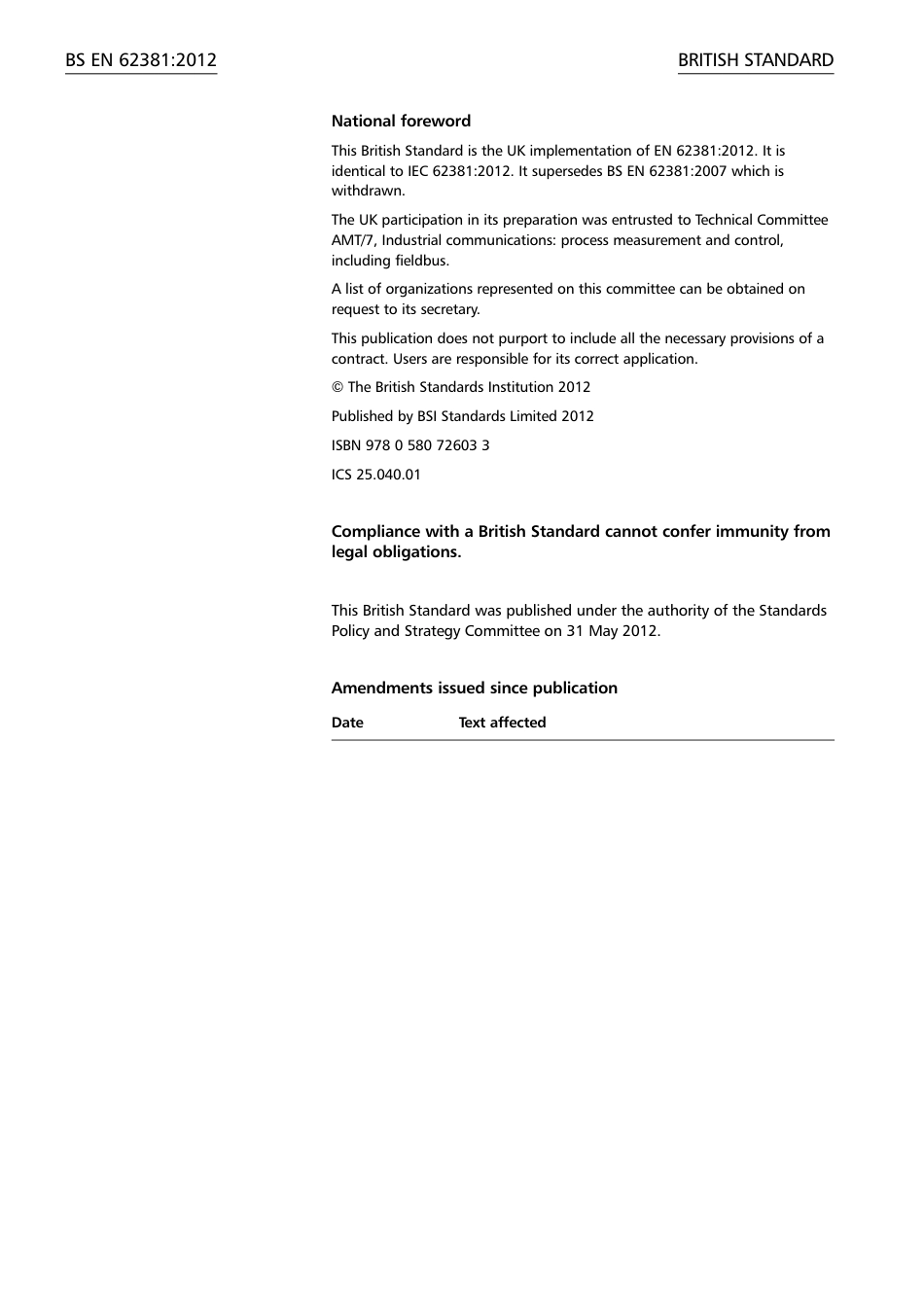 BS EN 62381:2012

BRITISH STANDARD

National foreword

This British Standard is the UK implementation of EN 62381:2012. It is identical to IEC 62381:2012. It supersedes BS EN 62381:2007 which is withdrawn.

The UK participation in its preparation was entrusted to Technical Committee AMT/7, Industrial communications: process measurement and control, including fieldbus.

A list of organizations represented on this committee can be obtained on request to its secretary.

This publication does not purport to include all the necessary provisions of a contract. Users are responsible for its correct application.

© The British Standards Institution 2012

Published by BSI Standards Limited 2012

ISBN 978 0 580 72603 3

ICS 25.040.01

Compliance with a British Standard cannot confer immunity from legal obligations.

This British Standard was published under the authority of the Standards Policy and Strategy Committee on 31 May 2012.

Amendments issued since publication

| Date | Text affected |
|---|---|